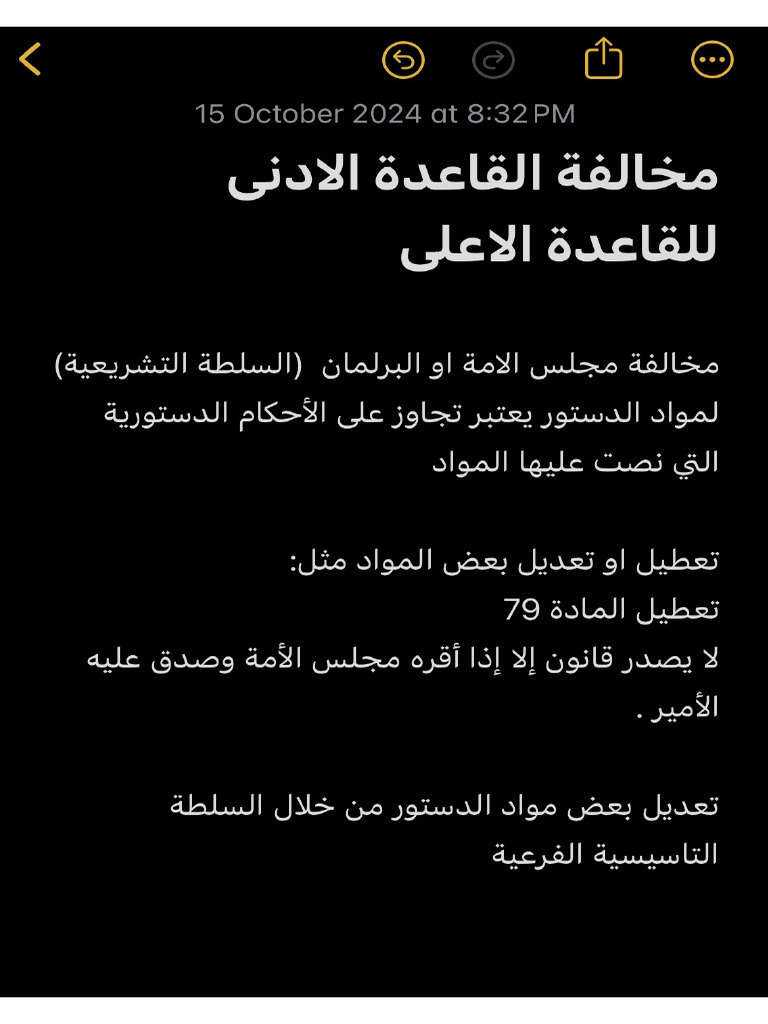 15 October 2024 at 8:32 PM

مخالفة القاعدة الادنى للقاعدة الاعلى

مخالفة مجلس الامة او البرلمان (السلطة التشريعية) لمواد الدستور يعتبر تجاوز على الأحكام الدستورية التي نصت عليها المواد

تعطيل او تعديل بعض المواد مثل:
تعطيل المادة 79
لا يصدر قانون إلا إذا أقره مجلس الأمة وصدق عليه الأمير .

تعديل بعض مواد الدستور من خلال السلطة التاسيسية الفرعية